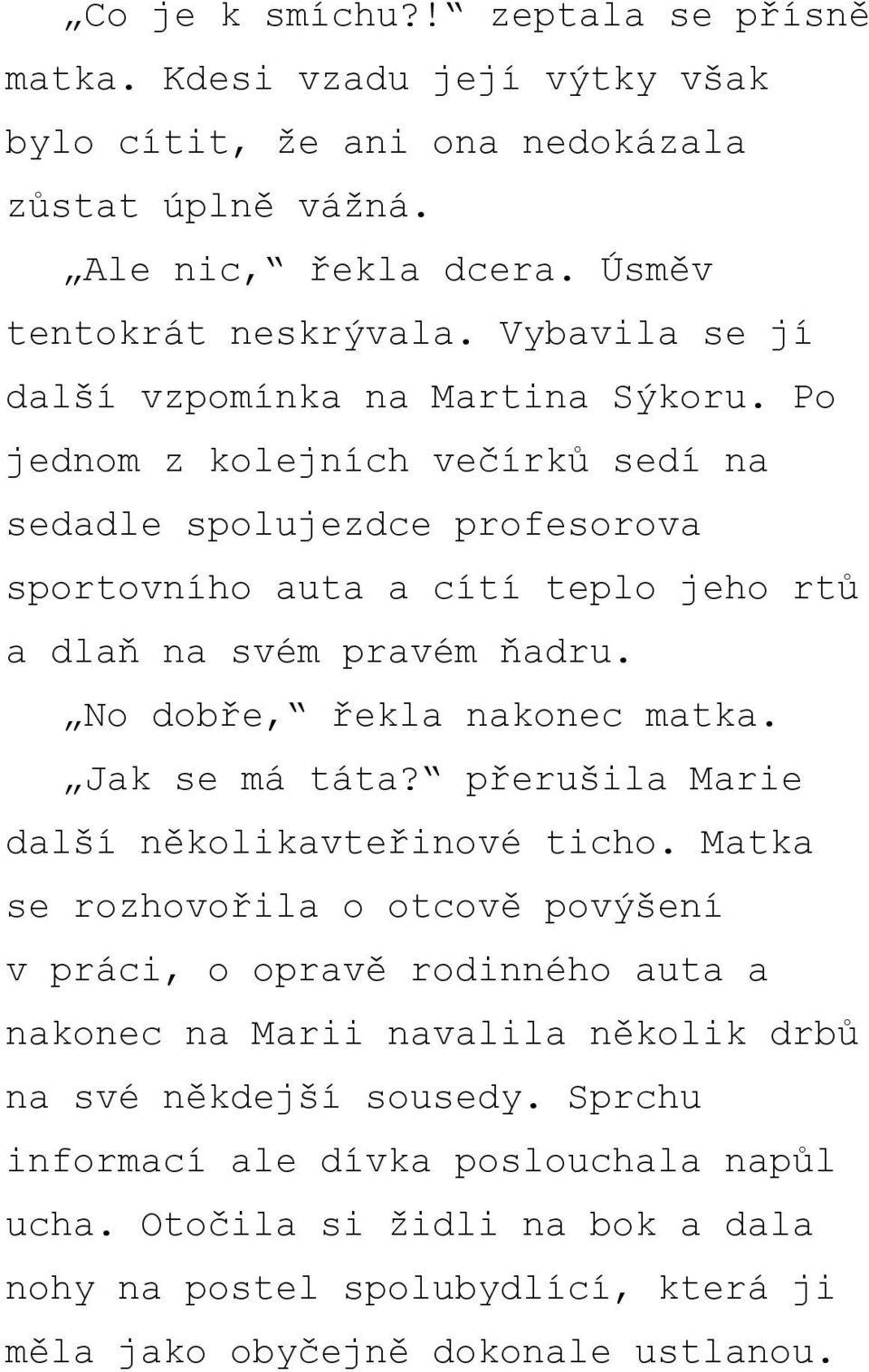 „Co je k smíchu?!“ zeptala se přísně matka. Kdesi vzadu její výtky však bylo cítit, že ani ona nedokázala zůstat úplně vážná.

„Ale nic,“ řekla dcera. Úsměv tentokrát neskrývala. Vybavila se jí další vzpomínka na Martina Sýkoru. Po jednom z kolejních večírků sedí na sedadle spolujezdce profesorova sportovního auta a cítí teplo jeho rtů a dlaň na svém pravém ňadru.

„No dobře,“ řekla nakonec matka.

„Jak se má táta?“ přerušila Marie další několikavteřinové ticho. Matka se rozhovořila o otcově povýšení v práci, o opravě rodinného auta a nakonec na Marii navalila několik drbů na své někdejší sousedy. Sprchu informací ale dívka poslouchala napůl ucha. Otočila si židli na bok a dala nohy na postel spolubydlící, která ji měla jako obyčejně dokonale ustlanou.